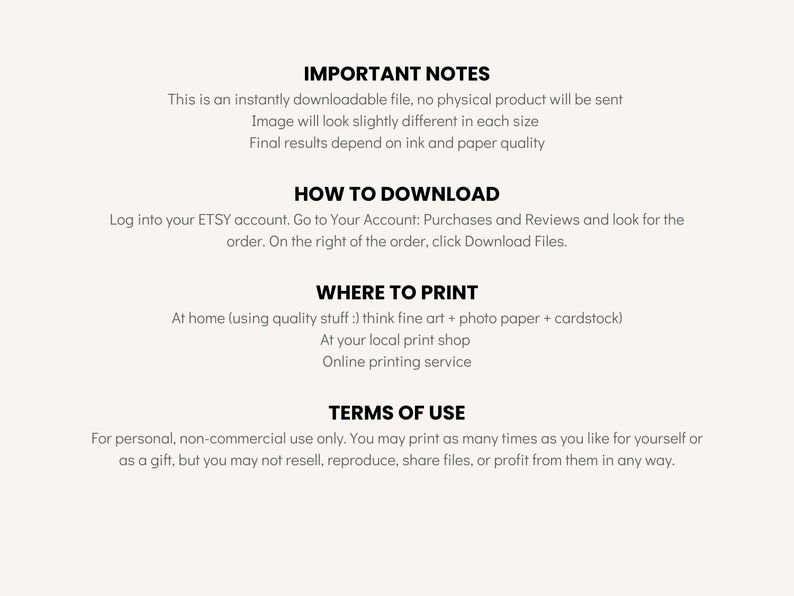 IMPORTANT NOTES
This is an instantly downloadable file, no physical product will be sent
Image will look slightly different in each size
Final results depend on ink and paper quality

HOW TO DOWNLOAD
Log into your ETSY account. Go to Your Account: Purchases and Reviews and look for the order. On the right of the order, click Download Files.

WHERE TO PRINT
At home (using quality stuff :) think fine art + photo paper + cardstock)
At your local print shop
Online printing service

TERMS OF USE
For personal, non-commercial use only. You may print as many times as you like for yourself or as a gift, but you may not resell, reproduce, share files, or profit from them in any way.